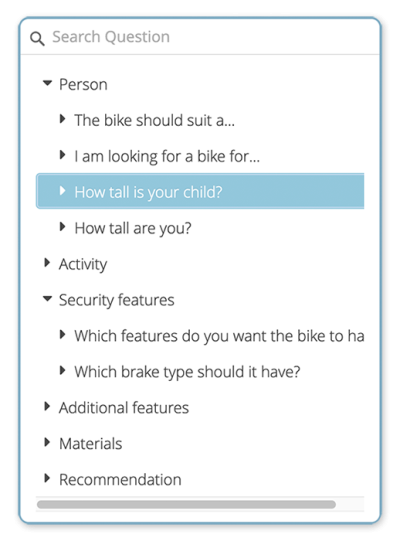 Search Question

Person

The bike should suit a...

I am looking for a bike for...

How tall is your child?

How tall are you?

Activity

Security features

Which features do you want the bike to ha

Which brake type should it have?

Additional features

Materials

Recommendation